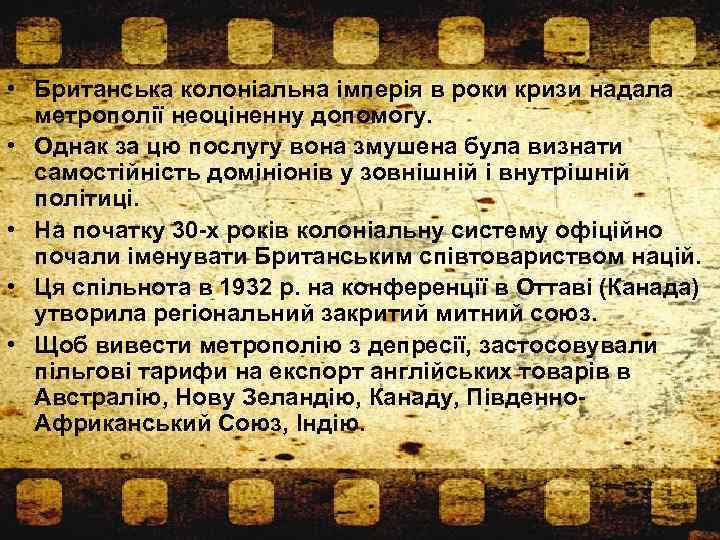 • Британська колоніальна імперія в роки кризи надала метрополії неоціненну допомогу.
• Однак за цю послугу вона змушена була визнати самостійність домініонів у зовнішній і внутрішній політиці.
• На початку 30-х років колоніальну систему офіційно почали іменувати Британським співтовариством націй.
• Ця спільнота в 1932 р. на конференції в Оттаві (Канада) утворила регіональний закритий митний союз.
• Щоб вивести метрополію з депресії, застосовували пільгові тарифи на експорт англійських товарів в Австралію, Нову Зеландію, Канаду, Південно-Африканський Союз, Індію.